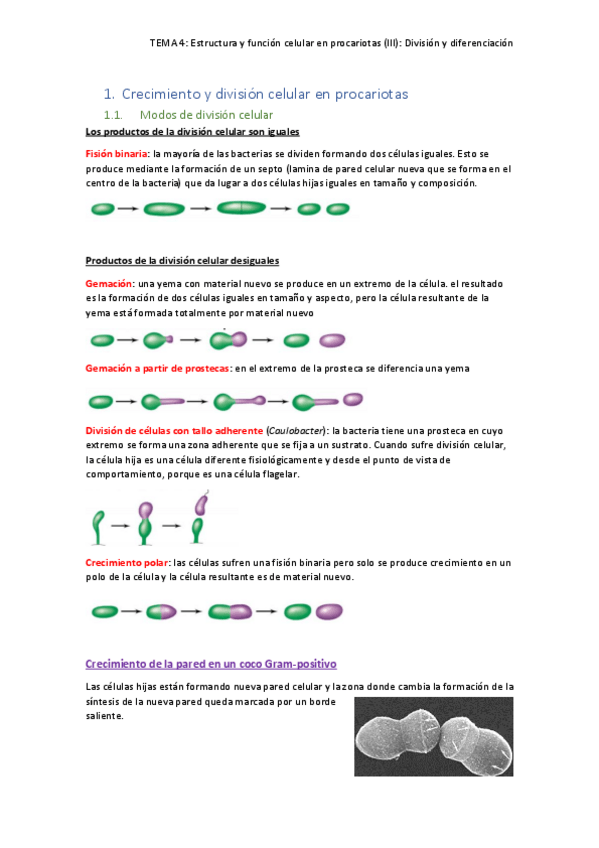 TEMA 4: Estructura y función celular en procariotas (III): División y diferenciación

1. Crecimiento y división celular en procariotas

1.1. Modos de división celular

Los productos de la división celular son iguales

Fisión binaria: la mayoría de las bacterias se dividen formando dos células iguales. Esto se produce mediante la formación de un septo (lamina de pared celular nueva que se forma en el centro de la bacteria) que da lugar a dos células hijas iguales en tamaño y composición.

Productos de la división celular desiguales

Gemación: una yema con material nuevo se produce en un extremo de la célula. el resultado es la formación de dos células iguales en tamaño y aspecto, pero la célula resultante de la yema está formada totalmente por material nuevo

Gemación a partir de prostecas: en el extremo de la prosteca se diferencia una yema

División de células con tallo adherente (Caulobacter): la bacteria tiene una prosteca en cuyo extremo se forma una zona adherente que se fija a un sustrato. Cuando sufre división celular, la célula hija es una célula diferente fisiológicamente y desde el punto de vista de comportamiento, porque es una célula flagelar.

Crecimiento polar: las células sufren una fisión binaria pero solo se produce crecimiento en un polo de la célula y la célula resultante es de material nuevo.

Crecimiento de la pared en un coco Gram-positivo

Las células hijas están formando nueva pared celular y la zona donde cambia la formación de la síntesis de la nueva pared queda marcada por un borde saliente.